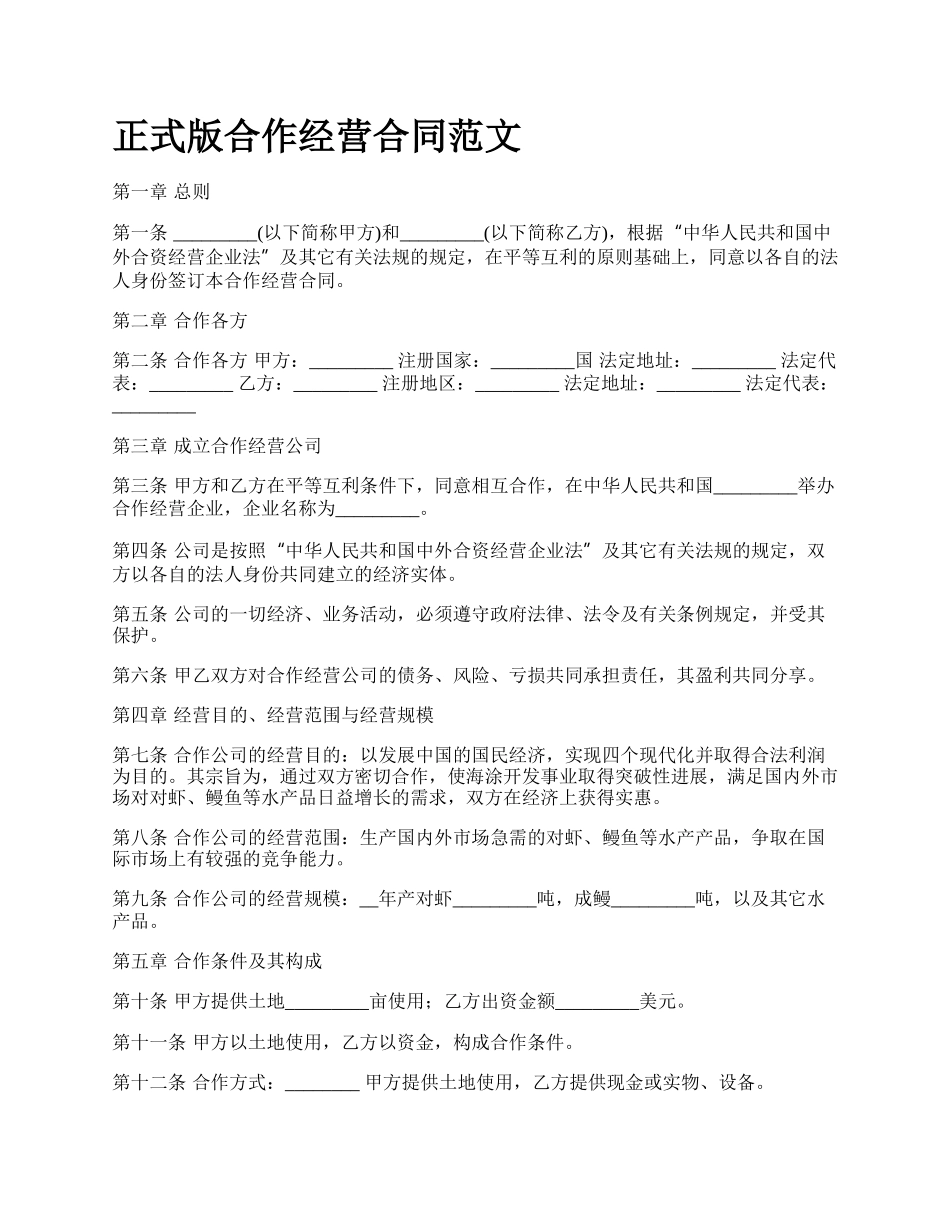 正式版合作经营合同范文

第一章 总则

第一条 _________(以下简称甲方)和_________(以下简称乙方)，根据“中华人民共和国中外合资经营企业法”及其它有关法规的规定，在平等互利的原则基础上，同意以各自的法人身份签订本合作经营合同。

第二章 合作各方

第二条 合作各方 甲方：_________ 注册国家：_________国 法定地址：_________ 法定代表：_________ 乙方：_________ 注册地区：_________ 法定地址：_________ 法定代表：_________

第三章 成立合作经营公司

第三条 甲方和乙方在平等互利条件下，同意相互合作，在中华人民共和国_________举办合作经营企业，企业名称为_________。

第四条 公司是按照“中华人民共和国中外合资经营企业法”及其它有关法规的规定，双方以各自的法人身份共同建立的经济实体。

第五条 公司的一切经济、业务活动，必须遵守政府法律、法令及有关条例规定，并受其保护。

第六条 甲乙双方对合作经营公司的债务、风险、亏损共同承担责任，其盈利共同分享。

第四章 经营目的、经营范围与经营规模

第七条 合作公司的经营目的：以发展中国的国民经济，实现四个现代化并取得合法利润为目的。其宗旨为，通过双方密切合作，使海涂开发事业取得突破性进展，满足国内外市场对对虾、鳗鱼等水产品日益增长的需求，双方在经济上获得实惠。

第八条 合作公司的经营范围：生产国内外市场急需的对虾、鳗鱼等水产产品，争取在国际市场上有较强的竞争能力。

第九条 合作公司的经营规模：__年产对虾_________吨，成鳗_________吨，以及其它水产品。

第五章 合作条件及其构成

第十条 甲方提供土地_________亩使用；乙方出资金额_________美元。

第十一条 甲方以土地使用，乙方以资金，构成合作条件。

第十二条 合作方式：________ 甲方提供土地使用，乙方提供现金或实物、设备。